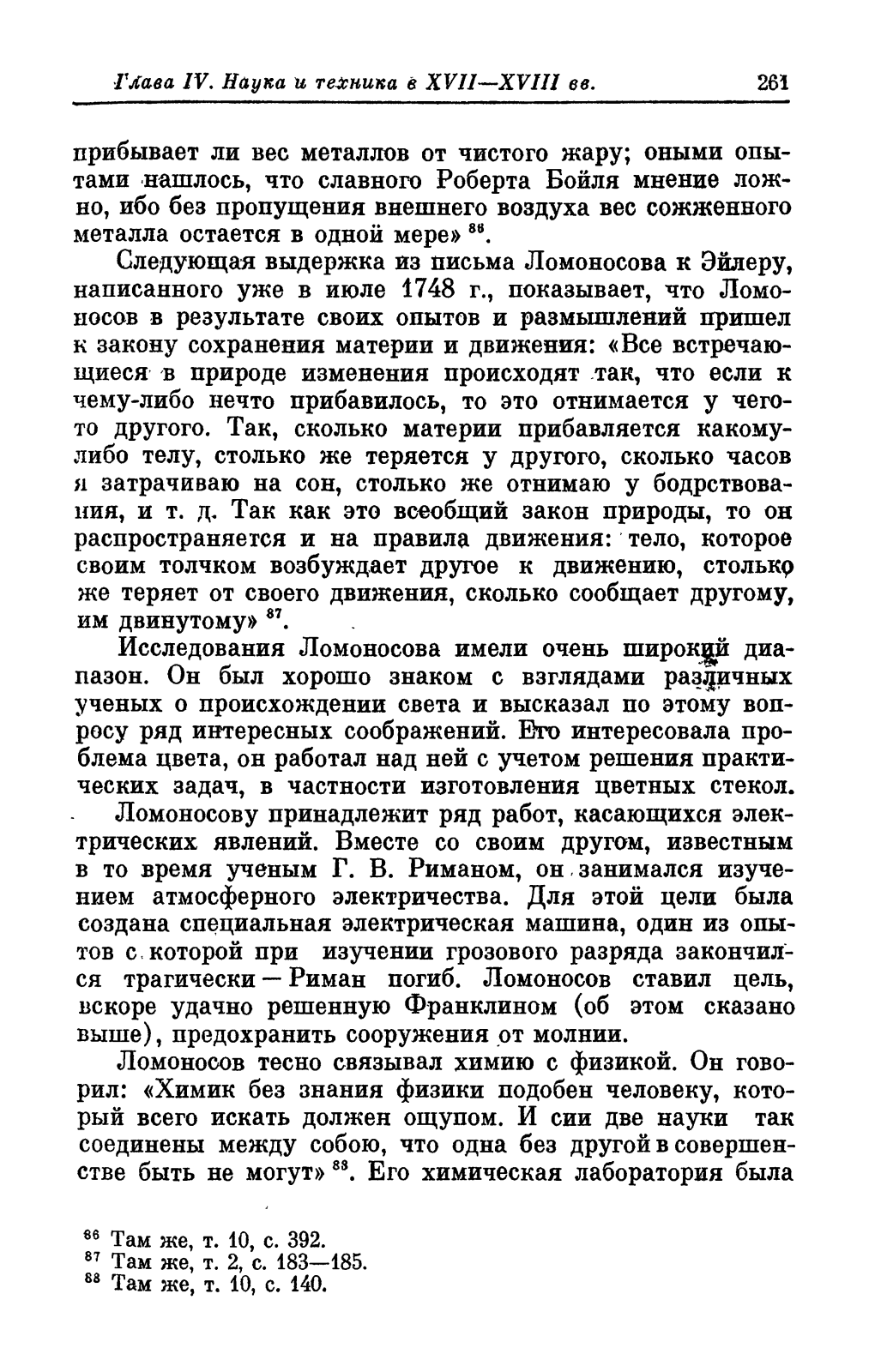 Глава IV. Наука и техника в XVII—XVIII вв. 261

прибывает ли вес металлов от чистого жару; оными опытами нашлось, что славного Роберта Бойля мнение ложно, ибо без пропущения внешнего воздуха вес сожженного металла остается в одной мере» $^{86}$.

Следующая выдержка из письма Ломоносова к Эйлеру, написанного уже в июле 1748 г., показывает, что Ломоносов в результате своих опытов и размышлений пришел к закону сохранения материи и движения: «Все встречающиеся в природе изменения происходят так, что если к чему-либо нечто прибавилось, то это отнимается у чего-то другого. Так, сколько материи прибавляется какому-либо телу, столько же теряется у другого, сколько часов я затрачиваю на сон, столько же отнимаю у бодрствования, и т. д. Так как это всеобщий закон природы, то он распространяется и на правила движения: тело, которое своим толчком возбуждает другое к движению, столько же теряет от своего движения, сколько сообщает другому, им двинутому» $^{87}$.

Исследования Ломоносова имели очень широкий диапазон. Он был хорошо знаком с взглядами различных ученых о происхождении света и высказал по этому вопросу ряд интересных соображений. Его интересовала проблема цвета, он работал над ней с учетом решения практических задач, в частности изготовления цветных стекол.

Ломоносову принадлежит ряд работ, касающихся электрических явлений. Вместе со своим другом, известным в то время ученым Г. В. Риманом, он занимался изучением атмосферного электричества. Для этой цели была создана специальная электрическая машина, один из опытов с которой при изучении грозового разряда закончился трагически — Риман погиб. Ломоносов ставил цель, вскоре удачно решенную Франклином (об этом сказано выше), предохранить сооружения от молнии.

Ломоносов тесно связывал химию с физикой. Он говорил: «Химик без знания физики подобен человеку, который всего искать должен ощупом. И сии две науки так соединены между собою, что одна без другой в совершенстве быть не могут» $^{88}$. Его химическая лаборатория была

$^{86}$ Там же, т. 10, с. 392.
$^{87}$ Там же, т. 2, с. 183—185.
$^{88}$ Там же, т. 10, с. 140.